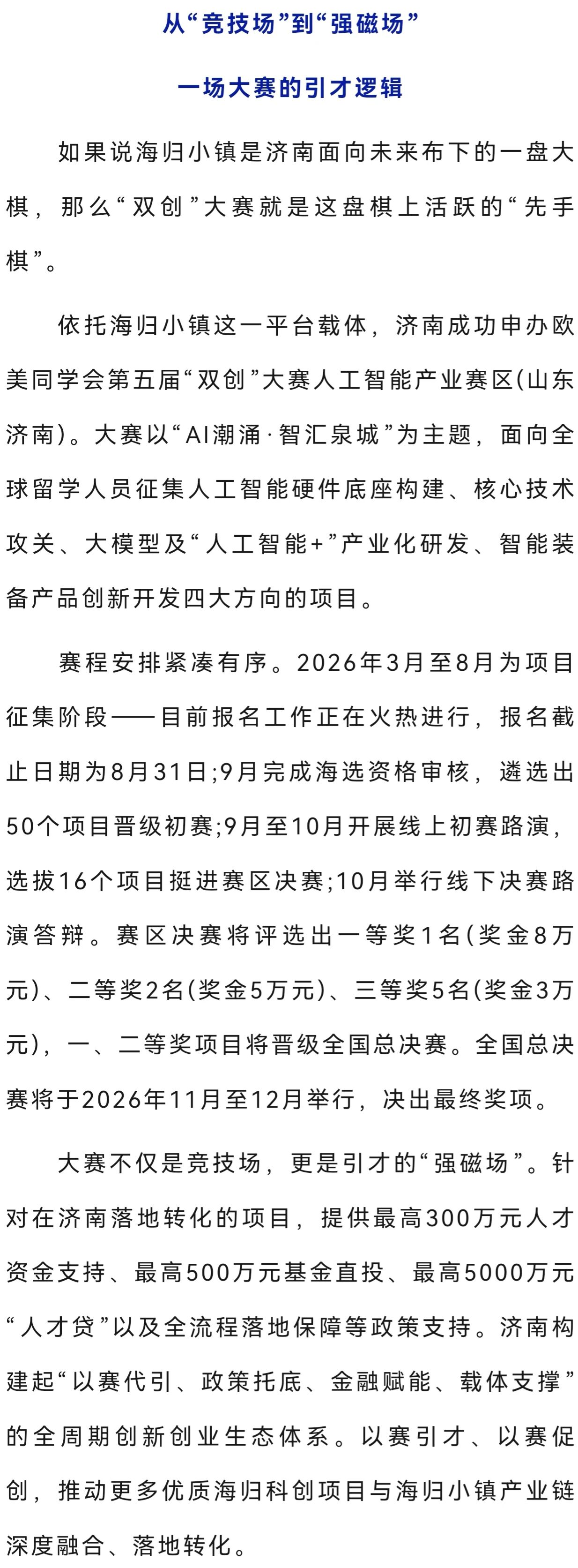 从“竞技场”到“强磁场”

一场大赛的引才逻辑

如果说海归小镇是济南面向未来布下的一盘大棋，那么“双创”大赛就是这盘棋上活跃的“先手棋”。

依托海归小镇这一平台载体，济南成功申办欧美同学会第五届“双创”大赛人工智能产业赛区(山东济南)。大赛以“AI潮涌·智汇泉城”为主题，面向全球留学人员征集人工智能硬件底座构建、核心技术攻关、大模型及“人工智能+”产业化研发、智能装备产品创新开发四大方向的项目。

赛程安排紧凑有序。2026年3月至8月为项目征集阶段——目前报名工作正在火热进行，报名截止日期为8月31日;9月完成海选资格审核，遴选出50个项目晋级初赛;9月至10月开展线上初赛路演，选拔16个项目挺进赛区决赛;10月举行线下决赛路演答辩。赛区决赛将评选出一等奖1名(奖金8万元)、二等奖2名(奖金5万元)、三等奖5名(奖金3万元)，一、二等奖项目将晋级全国总决赛。全国总决赛将于2026年11月至12月举行，决出最终奖项。

大赛不仅是竞技场，更是引才的“强磁场”。针对在济南落地转化的项目，提供最高300万元人才资金支持、最高500万元基金直投、最高5000万元“人才贷”以及全流程落地保障等政策支持。济南构建起“以赛代引、政策托底、金融赋能、载体支撑”的全周期创新创业生态体系。以赛引才、以赛促创，推动更多优质海归科创项目与海归小镇产业链深度融合、落地转化。